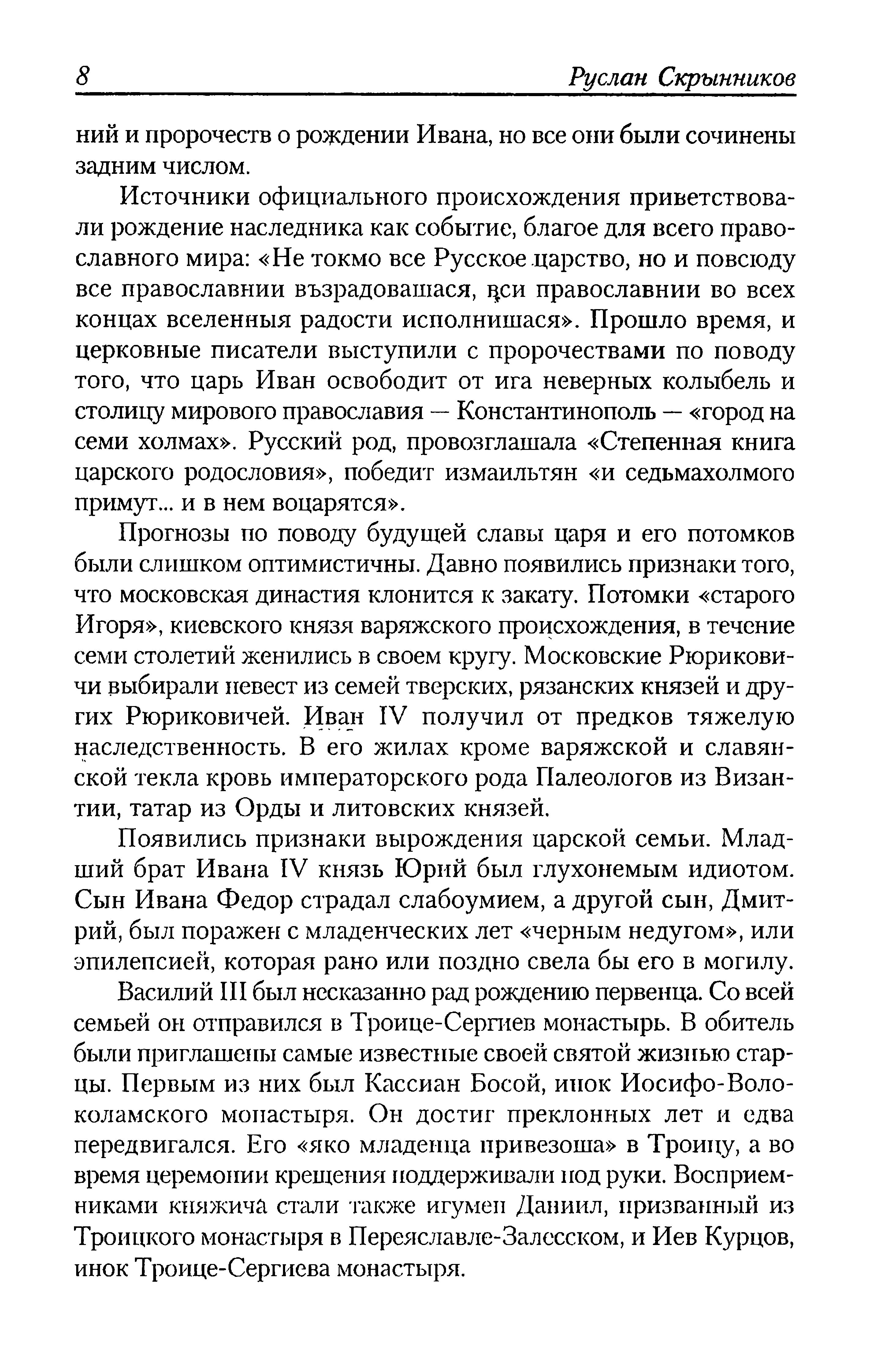 8 Руслан Скрынников

ний и пророчеств о рождении Ивана, но все они были сочинены задним числом.

Источники официального происхождения приветствовали рождение наследника как событие, благое для всего православного мира: «Не токмо все Русское царство, но и повсюду все православнии възрадовашася, вси православнии во всех концах вселенныя радости исполнишася». Прошло время, и церковные писатели выступили с пророчествами по поводу того, что царь Иван освободит от ига неверных колыбель и столицу мирового православия — Константинополь — «город на семи холмах». Русский род, провозглашала «Степенная книга царского родословия», победит измаильтян «и седьмахолмого примут... и в нем воцарятся».

Прогнозы по поводу будущей славы царя и его потомков были слишком оптимистичны. Давно появились признаки того, что московская династия клонится к закату. Потомки «старого Игоря», киевского князя варяжского происхождения, в течение семи столетий женились в своем кругу. Московские Рюриковичи выбирали невест из семей тверских, рязанских князей и других Рюриковичей. Иван IV получил от предков тяжелую наследственность. В его жилах кроме варяжской и славянской текла кровь императорского рода Палеологов из Византии, татар из Орды и литовских князей.

Появились признаки вырождения царской семьи. Младший брат Ивана IV князь Юрий был глухонемым идиотом. Сын Ивана Федор страдал слабоумием, а другой сын, Дмитрий, был поражен с младенческих лет «черным недугом», или эпилепсией, которая рано или поздно свела бы его в могилу.

Василий III был несказанно рад рождению первенца. Со всей семьей он отправился в Троице-Сергиев монастырь. В обитель были приглашены самые известные своей святой жизнью старцы. Первым из них был Кассиан Босой, инок Иосифо-Волоколамского монастыря. Он достиг преклонных лет и едва передвигался. Его «яко младенца привезоша» в Троицу, а во время церемонии крещения поддерживали под руки. Восприемниками княжича стали также игумен Даниил, призванный из Троицкого монастыря в Переяславле-Залесском, и Иев Курцов, инок Троице-Сергиева монастыря.